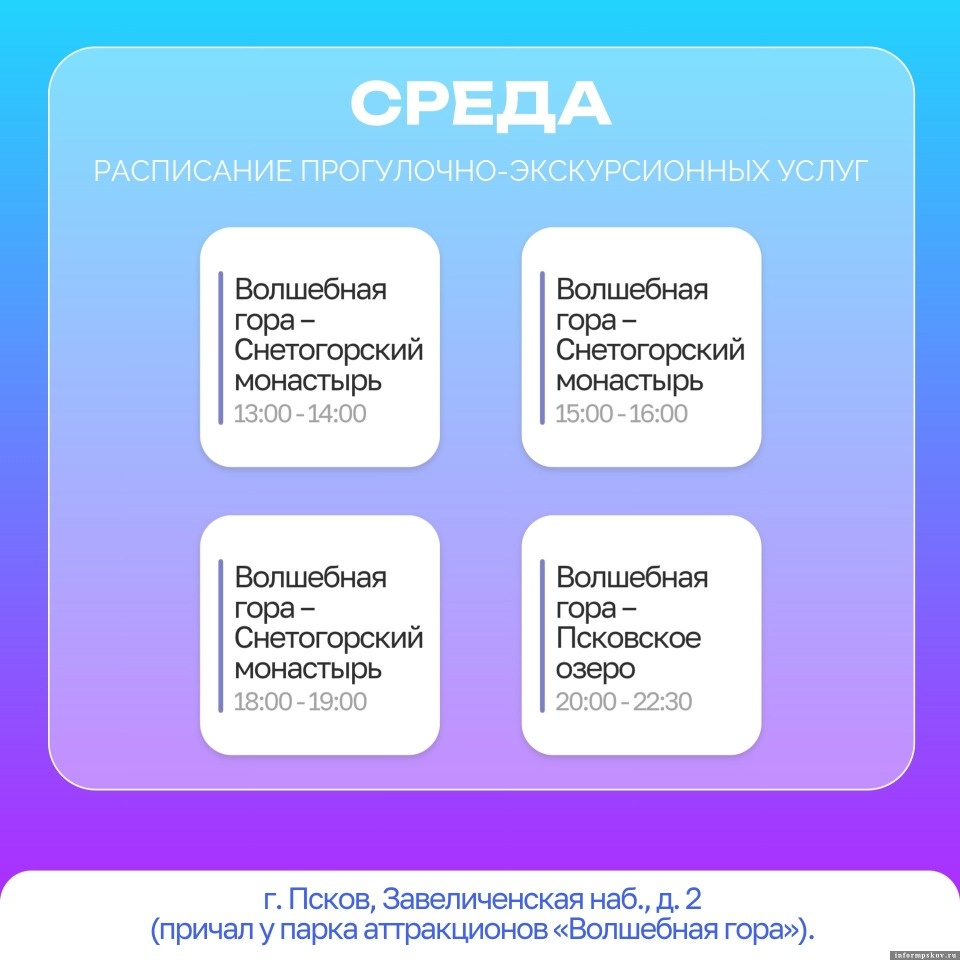 СРЕДА

РАСПИСАНИЕ ПРОГУЛОЧНО-ЭКСКУРСИОННЫХ УСЛУГ

Волшебная гора – Снетогорский монастырь
13:00 - 14:00

Волшебная гора – Снетогорский монастырь
15:00 - 16:00

Волшебная гора – Снетогорский монастырь
18:00 - 19:00

Волшебная гора – Псковское озеро
20:00 - 22:30

г. Псков, Завеличенская наб., д. 2
(причал у парка аттракционов «Волшебная гора»).

informpskov.ru